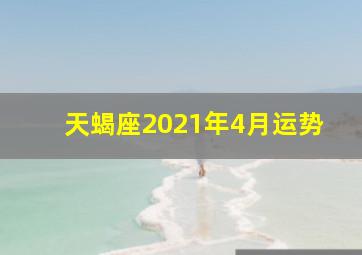 天蝎座2021年4月运势